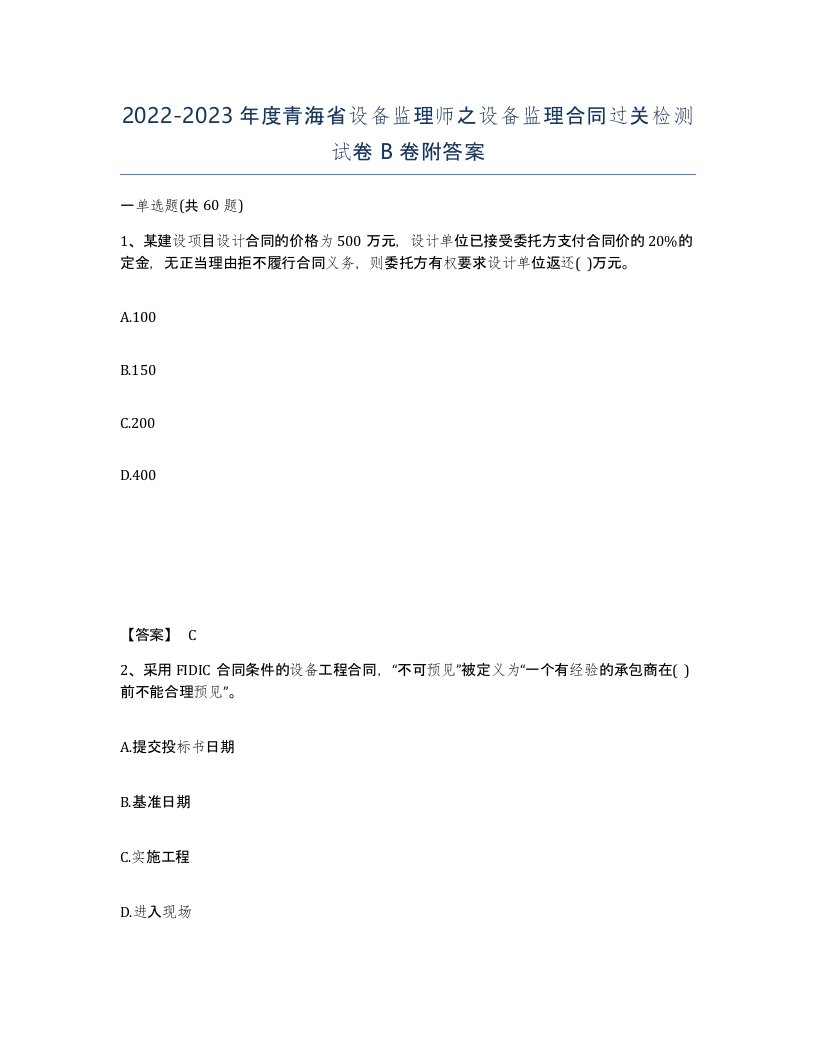 2022-2023年度青海省设备监理师之设备监理合同过关检测试卷B卷附答案

一单选题(共60题)

1、某建设项目设计合同的价格为500万元，设计单位已接受委托方支付合同价的20%的定金，无正当理由拒不履行合同义务，则委托方有权要求设计单位返还( )万元。

A.100

B.150

C.200

D.400

【答案】 C

2、采用FIDIC合同条件的设备工程合同，“不可预见”被定义为“一个有经验的承包商在( )前不能合理预见”。

A.提交投标书日期

B.基准日期

C.实施工程

D.进入现场